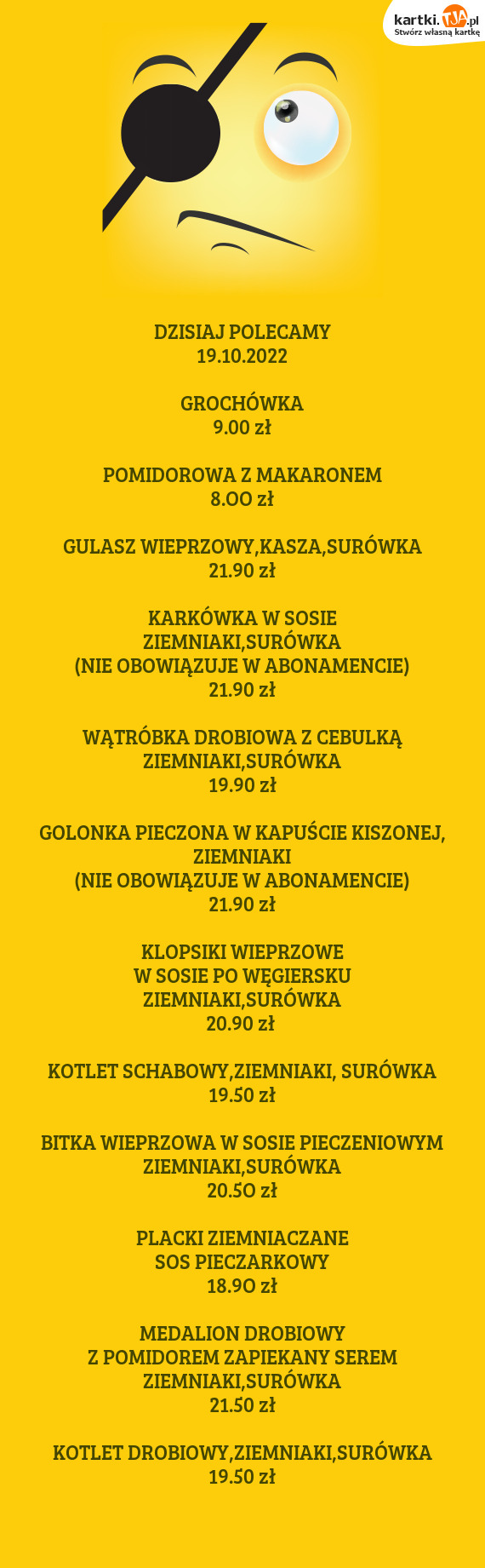 kartki.TJA.pl
Stwórz własną kartkę

DZISIAJ POLECAMY
19.10.2022

GROCHÓWKA
9.00 zł

POMIDOROWA Z MAKARONEM
8.OO zł

GULASZ WIEPRZOWY,KASZA,SURÓWKA
21.90 zł

KARKÓWKA W SOSIE
ZIEMNIAKI,SURÓWKA
(NIE OBOWIĄZUJE W ABONAMENCIE)
21.90 zł

WĄTRÓBKA DROBIOWA Z CEBULKĄ
ZIEMNIAKI,SURÓWKA
19.90 zł

GOLONKA PIECZONA W KAPUŚCIE KISZONEJ,
ZIEMNIAKI
(NIE OBOWIĄZUJE W ABONAMENCIE)
21.90 zł

KLOPSIKI WIEPRZOWE
W SOSIE PO WĘGIERSKU
ZIEMNIAKI,SURÓWKA
20.90 zł

KOTLET SCHABOWY,ZIEMNIAKI, SURÓWKA
19.50 zł

BITKA WIEPRZOWA W SOSIE PIECZENIOWYM
ZIEMNIAKI,SURÓWKA
20.5O zł

PLACKI ZIEMNIACZANE
SOS PIECZARKOWY
18.9O zł

MEDALION DROBIOWY
Z POMIDOREM ZAPIEKANY SEREM
ZIEMNIAKI,SURÓWKA
21.50 zł

KOTLET DROBIOWY,ZIEMNIAKI,SURÓWKA
19.50 zł